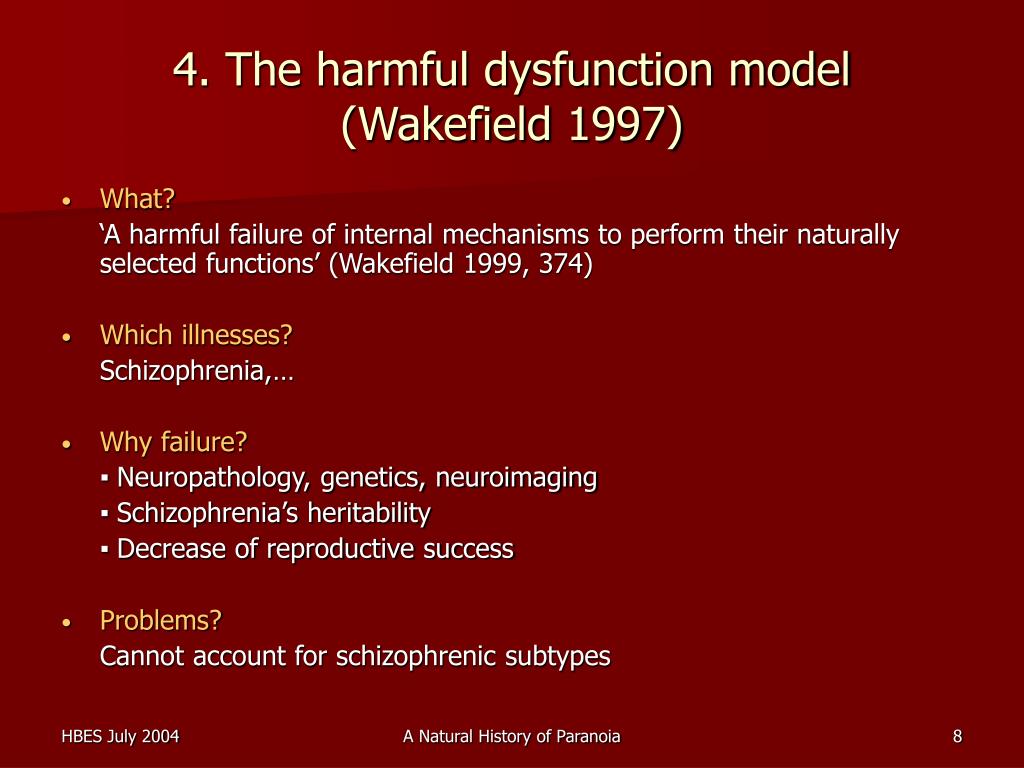 4. The harmful dysfunction model (Wakefield 1997)

• What?
‘A harmful failure of internal mechanisms to perform their naturally selected functions’ (Wakefield 1999, 374)

• Which illnesses?
Schizophrenia,…

• Why failure?
▪ Neuropathology, genetics, neuroimaging
▪ Schizophrenia’s heritability
▪ Decrease of reproductive success

• Problems?
Cannot account for schizophrenic subtypes

HBES July 2004

A Natural History of Paranoia

8